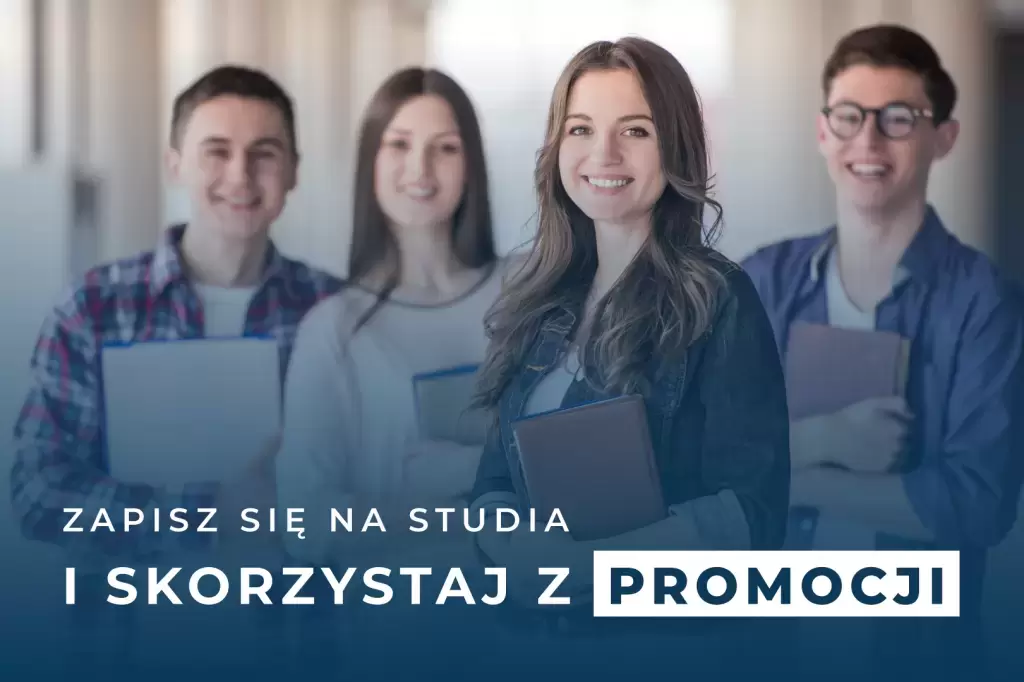 ZAPISZ SIĘ NA STUDIA
I SKORZYSTAJ Z PROMOCJI